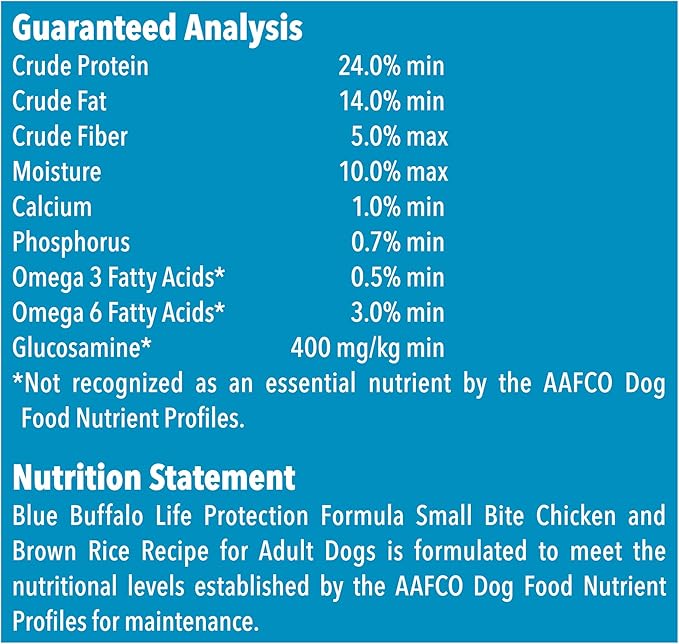 Guaranteed Analysis

Crude Protein 24.0% min
Crude Fat 14.0% min
Crude Fiber 5.0% max
Moisture 10.0% max
Calcium 1.0% min
Phosphorus 0.7% min
Omega 3 Fatty Acids* 0.5% min
Omega 6 Fatty Acids* 3.0% min
Glucosamine* 400 mg/kg min

*Not recognized as an essential nutrient by the AAFCO Dog Food Nutrient Profiles.

Nutrition Statement

Blue Buffalo Life Protection Formula Small Bite Chicken and Brown Rice Recipe for Adult Dogs is formulated to meet the nutritional levels established by the AAFCO Dog Food Nutrient Profiles for maintenance.